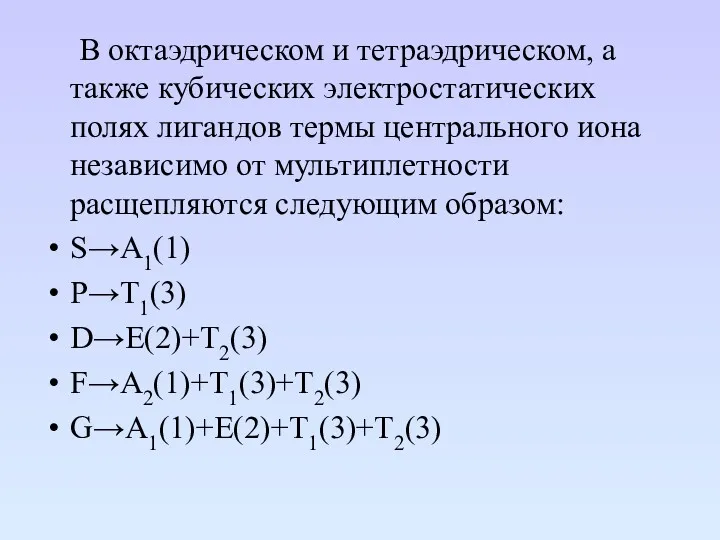 В октаэдрическом и тетраэдрическом, а также кубических электростатических полях лигандов термы центрального иона независимо от мультиплетности расщепляются следующим образом:

• $S \rightarrow A_1(1)$
• $P \rightarrow T_1(3)$
• $D \rightarrow E(2)+T_2(3)$
• $F \rightarrow A_2(1)+T_1(3)+T_2(3)$
• $G \rightarrow A_1(1)+E(2)+T_1(3)+T_2(3)$